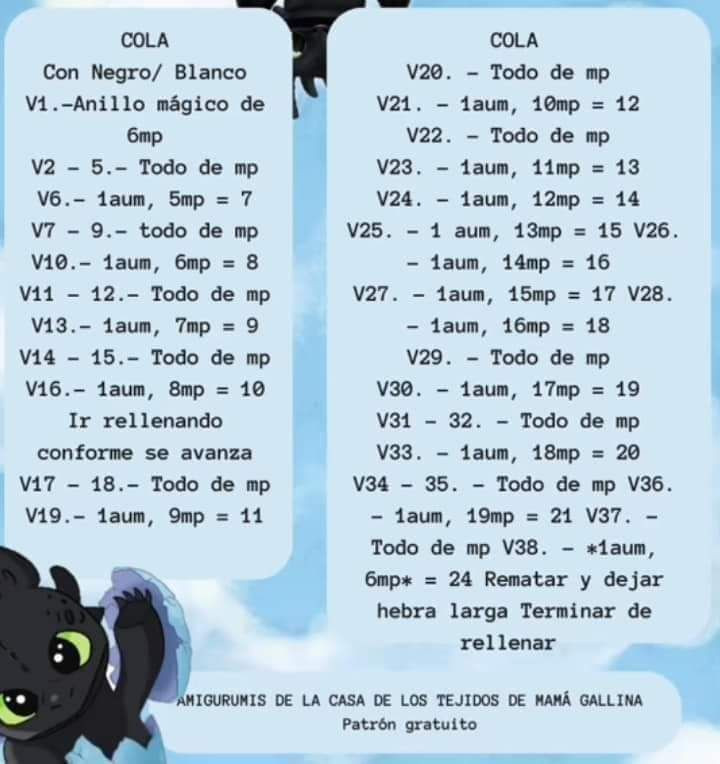 COLA
Con Negro/ Blanco
V1.-Anillo mágico de 6mp
V2 - 5.- Todo de mp
V6.- 1aum, 5mp = 7
V7 - 9.- todo de mp
V10.- 1aum, 6mp = 8
V11 - 12.- Todo de mp
V13.- 1aum, 7mp = 9
V14 - 15.- Todo de mp
V16.- 1aum, 8mp = 10
Ir rellenando conforme se avanza
V17 - 18.- Todo de mp
V19.- 1aum, 9mp = 11

COLA
V20. - Todo de mp
V21. - 1aum, 10mp = 12
V22. - Todo de mp
V23. - 1aum, 11mp = 13
V24. - 1aum, 12mp = 14
V25. - 1 aum, 13mp = 15 V26. - 1aum, 14mp = 16
V27. - 1aum, 15mp = 17 V28. - 1aum, 16mp = 18
V29. - Todo de mp
V30. - 1aum, 17mp = 19
V31 - 32. - Todo de mp
V33. - 1aum, 18mp = 20
V34 - 35. - Todo de mp V36. - 1aum, 19mp = 21 V37. - Todo de mp V38. - *1aum, 6mp* = 24 Rematar y dejar hebra larga Terminar de rellenar

AMIGURUMIS DE LA CASA DE LOS TEJIDOS DE MAMÁ GALLINA
Patrón gratuito